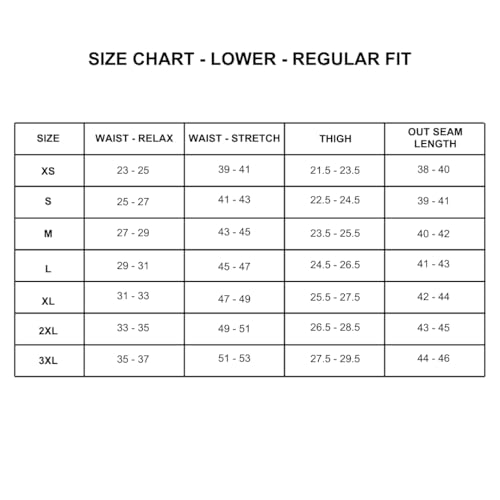 SIZE CHART - LOWER - REGULAR FIT

| SIZE | WAIST - RELAX | WAIST - STRETCH | THIGH | OUT SEAM LENGTH |
|---|---|---|---|---|
| XS | 23 - 25 | 39 - 41 | 21.5 - 23.5 | 38 - 40 |
| S | 25 - 27 | 41 - 43 | 22.5 - 24.5 | 39 - 41 |
| M | 27 - 29 | 43 - 45 | 23.5 - 25.5 | 40 - 42 |
| L | 29 - 31 | 45 - 47 | 24.5 - 26.5 | 41 - 43 |
| XL | 31 - 33 | 47 - 49 | 25.5 - 27.5 | 42 - 44 |
| 2XL | 33 - 35 | 49 - 51 | 26.5 - 28.5 | 43 - 45 |
| 3XL | 35 - 37 | 51 - 53 | 27.5 - 29.5 | 44 - 46 |